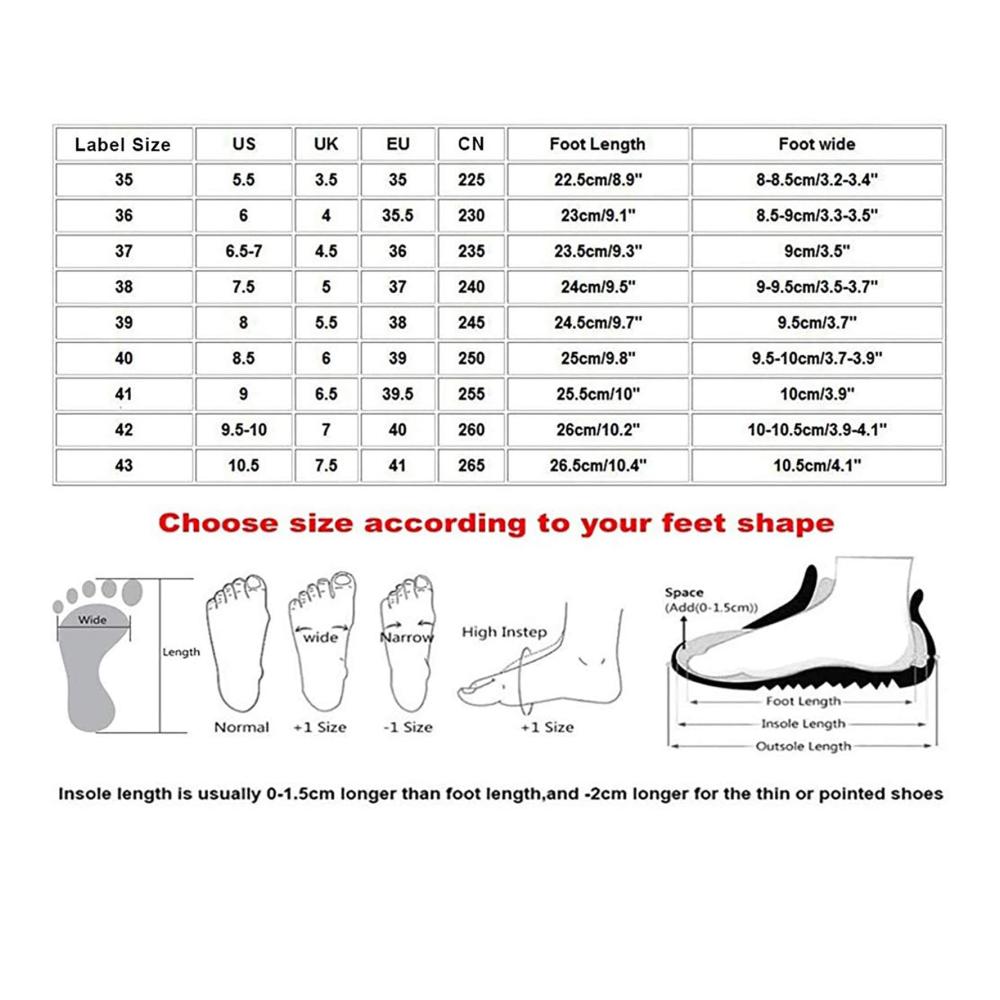 | Label Size | US | UK | EU | CN | Foot Length | Foot wide |
|---|---|---|---|---|---|---|
| 35 | 5.5 | 3.5 | 35 | 225 | 22.5cm/8.9" | 8-8.5cm/3.2-3.4" |
| 36 | 6 | 4 | 35.5 | 230 | 23cm/9.1" | 8.5-9cm/3.3-3.5" |
| 37 | 6.5-7 | 4.5 | 36 | 235 | 23.5cm/9.3" | 9cm/3.5" |
| 38 | 7.5 | 5 | 37 | 240 | 24cm/9.5" | 9-9.5cm/3.5-3.7" |
| 39 | 8 | 5.5 | 38 | 245 | 24.5cm/9.7" | 9.5cm/3.7" |
| 40 | 8.5 | 6 | 39 | 250 | 25cm/9.8" | 9.5-10cm/3.7-3.9" |
| 41 | 9 | 6.5 | 39.5 | 255 | 25.5cm/10" | 10cm/3.9" |
| 42 | 9.5-10 | 7 | 40 | 260 | 26cm/10.2" | 10-10.5cm/3.9-4.1" |
| 43 | 10.5 | 7.5 | 41 | 265 | 26.5cm/10.4" | 10.5cm/4.1" |

Choose size according to your feet shape

Wide
Length
Normal
wide
+1 Size
Narrow
-1 Size
High Instep
+1 Size
Space
(Add(0-1.5cm))
Foot Length
Insole Length
Outsole Length

Insole length is usually 0-1.5cm longer than foot length,and -2cm longer for the thin or pointed shoes